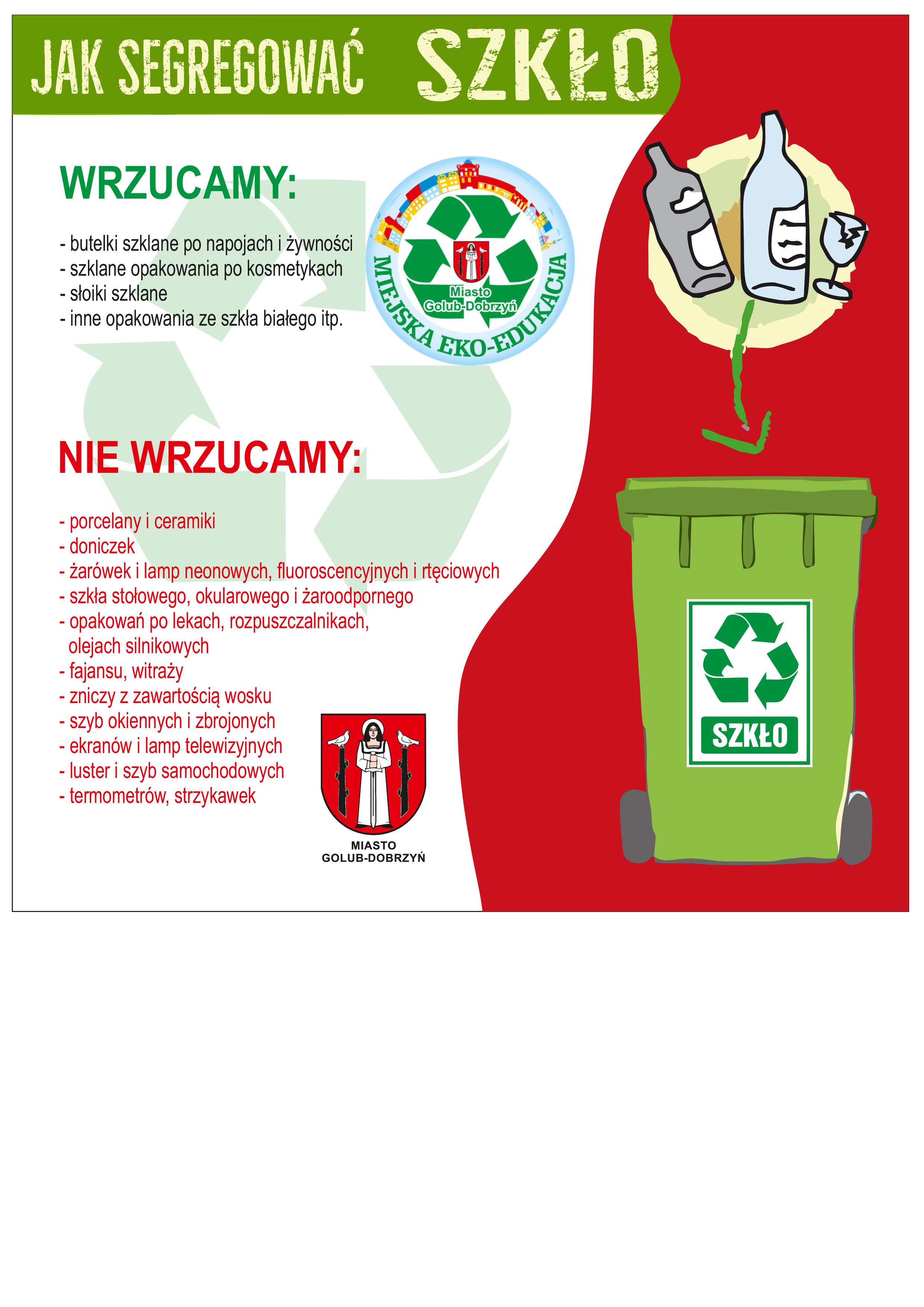 JAK SEGREGOWAĆ SZKŁO

WRZUCAMY:

- butelki szklane po napojach i żywności
- szklane opakowania po kosmetykach
- słoiki szklane
- inne opakowania ze szkła białego itp.

Miasto Golub-Dobrzyń
MIEJSKA EKO-EDUKACJA

NIE WRZUCAMY:

- porcelany i ceramiki
- doniczek
- żarówek i lamp neonowych, fluoroscencyjnych i rtęciowych
- szkła stołowego, okularowego i żaroodpornego
- opakowań po lekach, rozpuszczalnikach, olejach silnikowych
- fajansu, witraży
- zniczy z zawartością wosku
- szyb okiennych i zbrojonych
- ekranów i lamp telewizyjnych
- luster i szyb samochodowych
- termometrów, strzykawek

MIASTO
GOLUB-DOBRZYŃ

SZKŁO